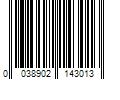 0 038902 143013